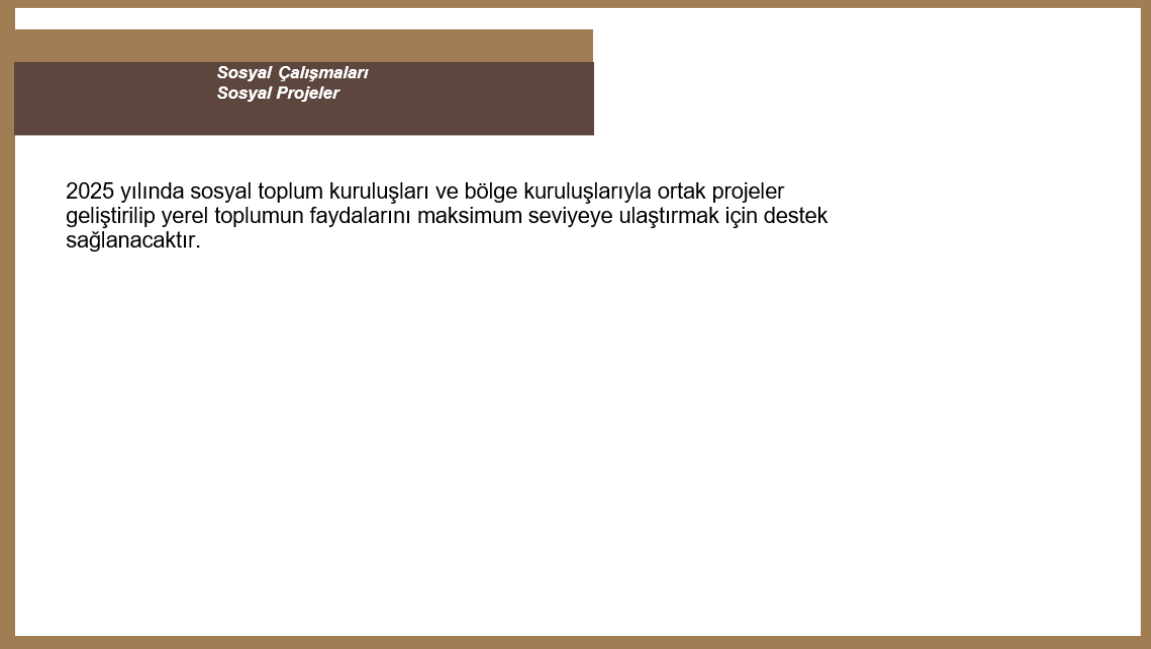 Sosyal Çalışmaları
Sosyal Projeler

2025 yılında sosyal toplum kuruluşları ve bölge kuruluşlarıyla ortak projeler geliştirilip yerel toplumun faydalarını maksimum seviyeye ulaştırmak için destek sağlanacaktır.